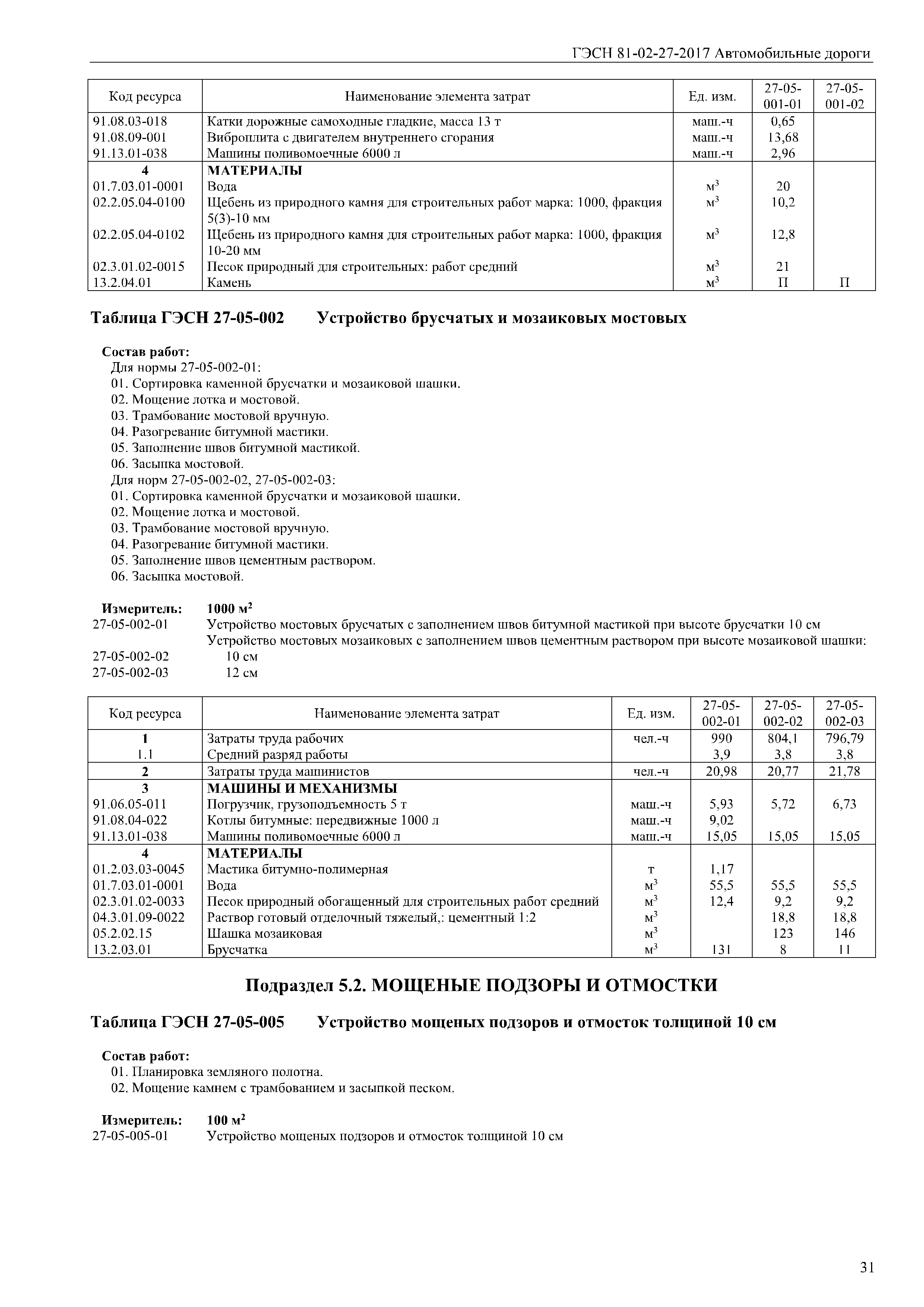 ГЭСН 81-02-27-2017 Автомобильные дороги

| Код ресурса | Наименование элемента затрат | Ед. изм. | 27-05-001-01 | 27-05-001-02 |
|---|---|---|---|---|
| 91.08.03-018 | Катки дорожные самоходные гладкие, масса 13 т | маш.-ч | 0,65 | |
| 91.08.09-001 | Виброплита с двигателем внутреннего сгорания | маш.-ч | 13,68 | |
| 91.13.01-038 | Машины поливомоечные 6000 л | маш.-ч | 2,96 | |
| 4 | МАТЕРИАЛЫ | | | |
| 01.7.03.01-0001 | Вода | $м^3$ | 20 | |
| 02.2.05.04-0100 | Щебень из природного камня для строительных работ марка: 1000, фракция 5(3)-10 мм | $м^3$ | 10,2 | |
| 02.2.05.04-0102 | Щебень из природного камня для строительных работ марка: 1000, фракция 10-20 мм | $м^3$ | 12,8 | |
| 02.3.01.02-0015 | Песок природный для строительных: работ средний | $м^3$ | 21 | |
| 13.2.04.01 | Камень | $м^3$ | П | П |

Таблица ГЭСН 27-05-002 Устройство брусчатых и мозаиковых мостовых

Состав работ:
Для нормы 27-05-002-01:
01. Сортировка каменной брусчатки и мозаиковой шашки.
02. Мощение лотка и мостовой.
03. Трамбование мостовой вручную.
04. Разогревание битумной мастики.
05. Заполнение швов битумной мастикой.
06. Засыпка мостовой.
Для норм 27-05-002-02, 27-05-002-03:
01. Сортировка каменной брусчатки и мозаиковой шашки.
02. Мощение лотка и мостовой.
03. Трамбование мостовой вручную.
04. Разогревание битумной мастики.
05. Заполнение швов цементным раствором.
06. Засыпка мостовой.

Измеритель: 1000 $м^2$
27-05-002-01 Устройство мостовых брусчатых с заполнением швов битумной мастикой при высоте брусчатки 10 см
Устройство мостовых мозаиковых с заполнением швов цементным раствором при высоте мозаиковой шашки:
27-05-002-02 10 см
27-05-002-03 12 см

| Код ресурса | Наименование элемента затрат | Ед. изм. | 27-05-002-01 | 27-05-002-02 | 27-05-002-03 |
|---|---|---|---|---|---|
| 1 | Затраты труда рабочих | чел.-ч | 990 | 804,1 | 796,79 |
| 1.1 | Средний разряд работы | | 3,9 | 3,8 | 3,8 |
| 2 | Затраты труда машинистов | чел.-ч | 20,98 | 20,77 | 21,78 |
| 3 | МАШИНЫ И МЕХАНИЗМЫ | | | | |
| 91.06.05-011 | Погрузчик, грузоподъемность 5 т | маш.-ч | 5,93 | 5,72 | 6,73 |
| 91.08.04-022 | Котлы битумные: передвижные 1000 л | маш.-ч | 9,02 | | |
| 91.13.01-038 | Машины поливомоечные 6000 л | маш.-ч | 15,05 | 15,05 | 15,05 |
| 4 | МАТЕРИАЛЫ | | | | |
| 01.2.03.03-0045 | Мастика битумно-полимерная | т | 1,17 | | |
| 01.7.03.01-0001 | Вода | $м^3$ | 55,5 | 55,5 | 55,5 |
| 02.3.01.02-0033 | Песок природный обогащенный для строительных работ средний | $м^3$ | 12,4 | 9,2 | 9,2 |
| 04.3.01.09-0022 | Раствор готовый отделочный тяжелый,: цементный 1:2 | $м^3$ | | 18,8 | 18,8 |
| 05.2.02.15 | Шашка мозаиковая | $м^3$ | | 123 | 146 |
| 13.2.03.01 | Брусчатка | $м^3$ | 131 | 8 | 11 |

Подраздел 5.2. МОЩЕНЫЕ ПОДЗОРЫ И ОТМОСТКИ

Таблица ГЭСН 27-05-005 Устройство мощеных подзоров и отмосток толщиной 10 см

Состав работ:
01. Планировка земляного полотна.
02. Мощение камнем с трамбованием и засыпкой песком.

Измеритель: 100 $м^2$
27-05-005-01 Устройство мощеных подзоров и отмосток толщиной 10 см

31